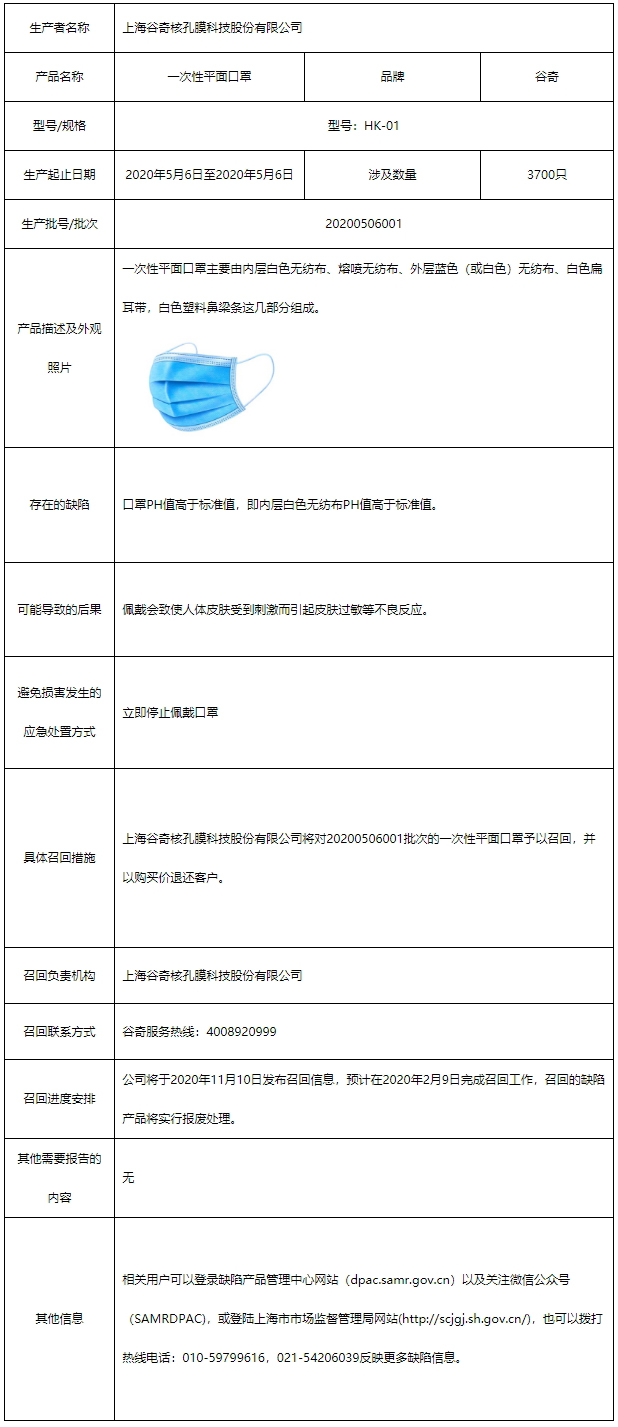 | 生产者名称 | 上海谷奇核孔膜科技股份有限公司 | | |
|---|---|---|---|
| 产品名称 | 一次性平面口罩 | 品牌 | 谷奇 |
| 型号/规格 | 型号：HK-01 | | |
| 生产起止日期 | 2020年5月6日至2020年5月6日 | 涉及数量 | 3700只 |
| 生产批号/批次 | 20200506001 | | |
| 产品描述及外观照片 | 一次性平面口罩主要由内层白色无纺布、熔喷无纺布、外层蓝色（或白色）无纺布、白色扁耳带，白色塑料鼻梁条这几部分组成。 | | |
| 存在的缺陷 | 口罩PH值高于标准值，即内层白色无纺布PH值高于标准值。 | | |
| 可能导致的后果 | 佩戴会致使人体皮肤受到刺激而引起皮肤过敏等不良反应。 | | |
| 避免损害发生的应急处置方式 | 立即停止佩戴口罩 | | |
| 具体召回措施 | 上海谷奇核孔膜科技股份有限公司将对20200506001批次的一次性平面口罩予以召回，并以购买价退还客户。 | | |
| 召回负责机构 | 上海谷奇核孔膜科技股份有限公司 | | |
| 召回联系方式 | 谷奇服务热线：4008920999 | | |
| 召回进度安排 | 公司将于2020年11月10日发布召回信息，预计在2020年2月9日完成召回工作，召回的缺陷产品将实行报废处理。 | | |
| 其他需要报告的内容 | 无 | | |
| 其他信息 | 相关用户可以登录缺陷产品管理中心网站（dpac.samr.gov.cn）以及关注微信公众号（SAMRDPAC），或登陆上海市市场监督管理局网站(http://scjgj.sh.gov.cn/)，也可以拨打热线电话：010-59799616，021-54206039反映更多缺陷信息。 | | |